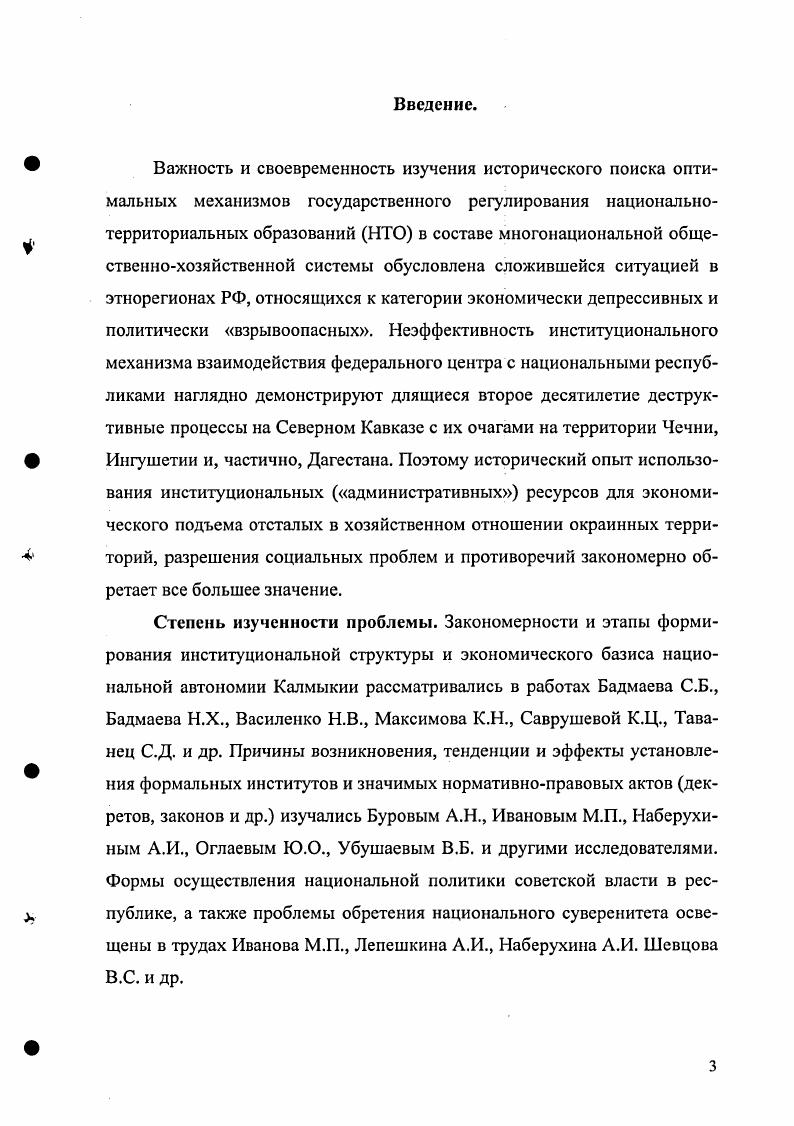 Введение.

Важность и своевременность изучения исторического поиска оптимальных механизмов государственного регулирования национально-территориальных образований (НТО) в составе многонациональной общественно-хозяйственной системы обусловлена сложившейся ситуацией в этнорегионах РФ, относящихся к категории экономически депрессивных и политически «взрывоопасных». Неэффективность институционального механизма взаимодействия федерального центра с национальными республиками наглядно демонстрируют длящиеся второе десятилетие деструктивные процессы на Северном Кавказе с их очагами на территории Чечни, Ингушетии и, частично, Дагестана. Поэтому исторический опыт использования институциональных («административных») ресурсов для экономического подъема отсталых в хозяйственном отношении окраинных территорий, разрешения социальных проблем и противоречий закономерно обретает все большее значение.

Степень изученности проблемы. Закономерности и этапы формирования институциональной структуры и экономического базиса национальной автономии Калмыкии рассматривались в работах Бадмаева С.Б., Бадмаева Н.Х., Василенко Н.В., Максимова К.Н., Саврушевой К.Ц., Таванец С.Д. и др. Причины возникновения, тенденции и эффекты установления формальных институтов и значимых нормативно-правовых актов (декретов, законов и др.) изучались Буровым А.Н., Ивановым М.П., Наберухиным А.И., Оглаевым Ю.О., Убушаевым В.Б. и другими исследователями. Формы осуществления национальной политики советской власти в республике, а также проблемы обретения национального суверенитета освещены в трудах Иванова М.П., Лепешкина А.И., Наберухина А.И. Шевцова В.С. и др.

3